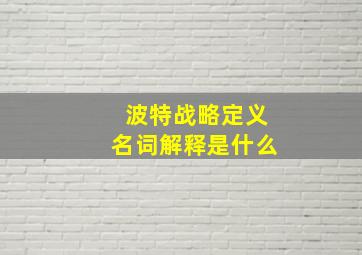 波特战略定义
名词解释是什么